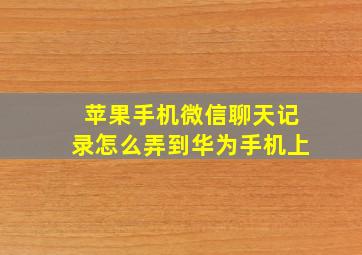 苹果手机微信聊天记录怎么弄到华为手机上